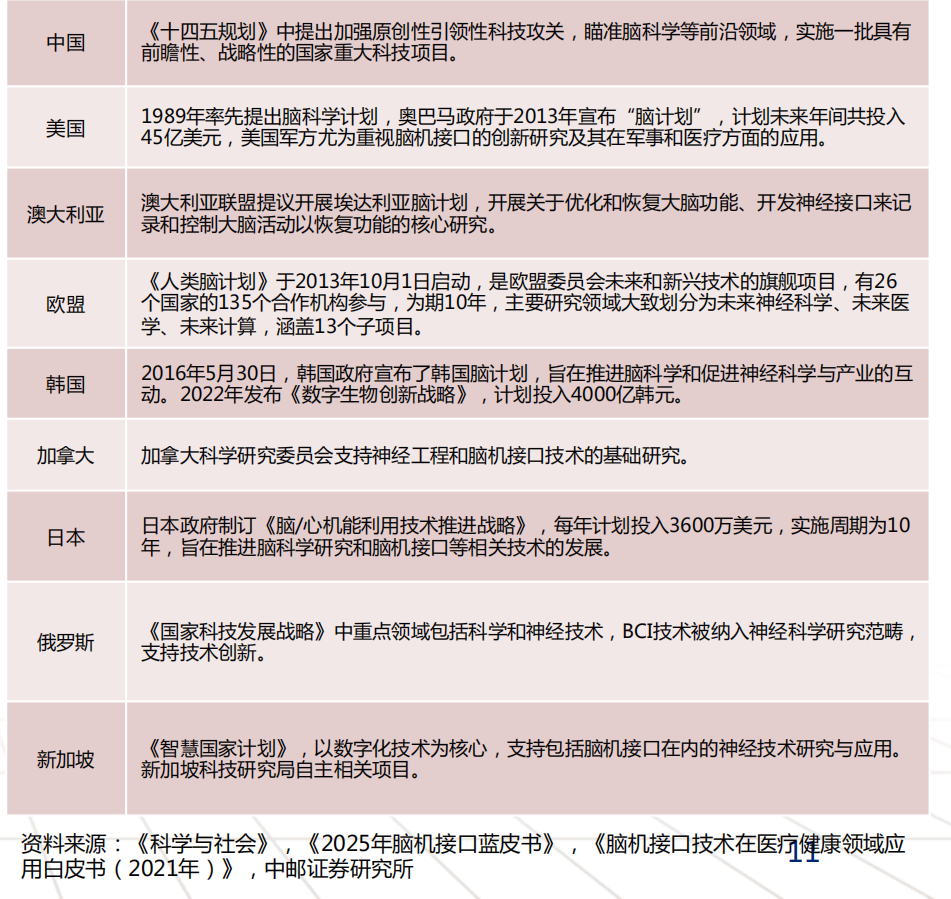 | | |
|---|---|
| 中国 | 《十四五规划》中提出加强原创性引领性科技攻关，瞄准脑科学等前沿领域，实施一批具有前瞻性、战略性的国家重大科技项目。 |
| 美国 | 1989年率先提出脑科学计划，奥巴马政府于2013年宣布“脑计划”，计划未来年间共投入45亿美元，美国军方尤为重视脑机接口的创新研究及其在军事和医疗方面的应用。 |
| 澳大利亚 | 澳大利亚联盟提议开展埃达利亚脑计划，开展关于优化和恢复大脑功能、开发神经接口来记录和控制大脑活动以恢复功能的核心研究。 |
| 欧盟 | 《人类脑计划》于2013年10月1日启动，是欧盟委员会未来和新兴技术的旗舰项目，有26个国家的135个合作机构参与，为期10年，主要研究领域大致划分为未来神经科学、未来医学、未来计算，涵盖13个子项目。 |
| 韩国 | 2016年5月30日，韩国政府宣布了韩国脑计划，旨在推进脑科学和促进神经科学与产业的互动。2022年发布《数字生物创新战略》，计划投入4000亿韩元。 |
| 加拿大 | 加拿大科学研究委员会支持神经工程和脑机接口技术的基础研究。 |
| 日本 | 日本政府制订《脑/心机能利用技术推进战略》，每年计划投入3600万美元，实施周期为10年，旨在推进脑科学研究和脑机接口等相关技术的发展。 |
| 俄罗斯 | 《国家科技发展战略》中重点领域包括科学和神经技术，BCI技术被纳入神经科学研究范畴，支持技术创新。 |
| 新加坡 | 《智慧国家计划》，以数字化技术为核心，支持包括脑机接口在内的神经技术研究与应用。新加坡科技研究局自主相关项目。 |

资料来源：《科学与社会》，《2025年脑机接口蓝皮书》，《脑机接口技术在医疗健康领域应用白皮书（2021年）》，中邮证券研究所

11